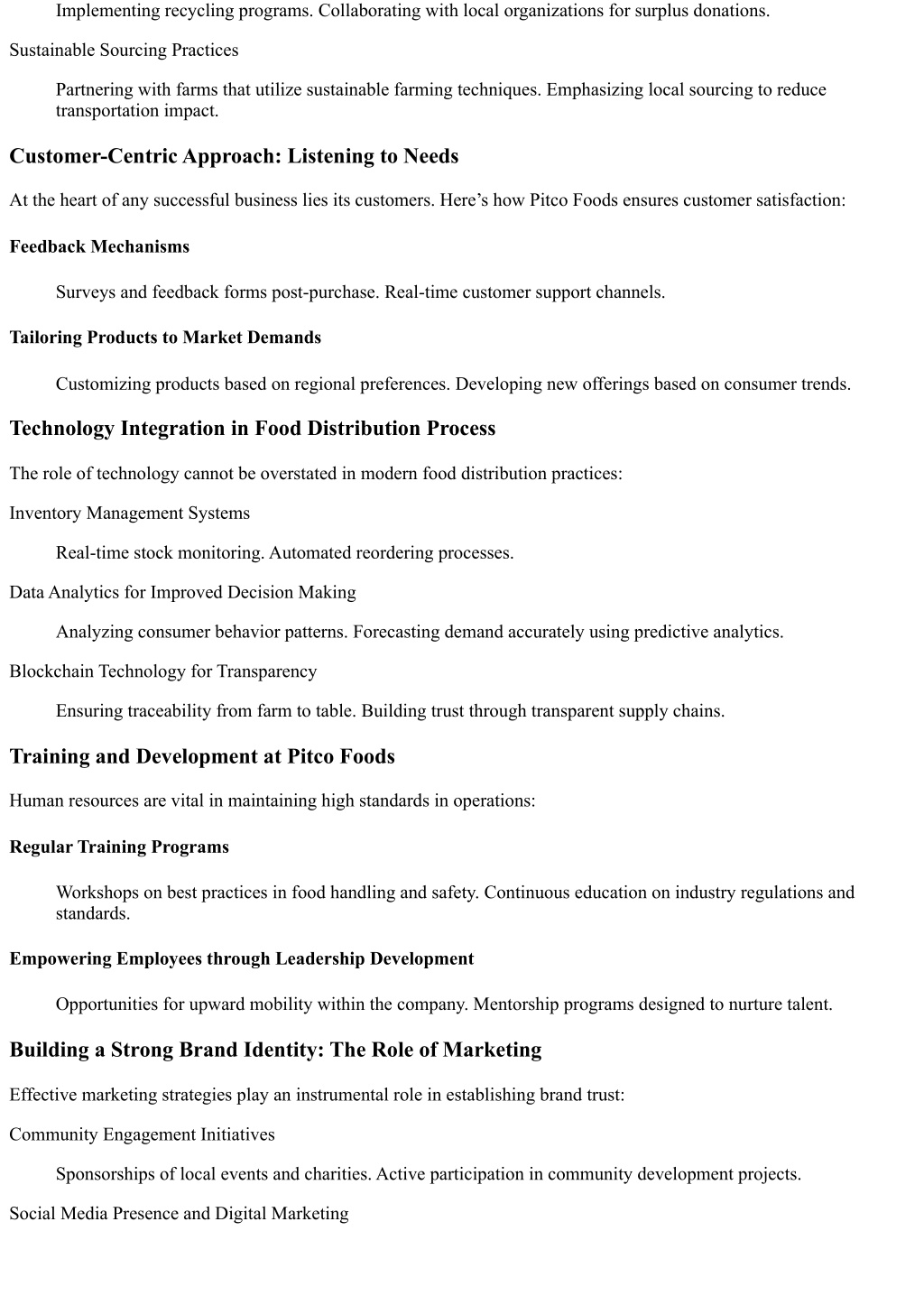 Implementing recycling programs. Collaborating with local organizations for surplus donations.

Sustainable Sourcing Practices

Partnering with farms that utilize sustainable farming techniques. Emphasizing local sourcing to reduce transportation impact.

Customer-Centric Approach: Listening to Needs

At the heart of any successful business lies its customers. Here’s how Pitco Foods ensures customer satisfaction:

Feedback Mechanisms

Surveys and feedback forms post-purchase. Real-time customer support channels.

Tailoring Products to Market Demands

Customizing products based on regional preferences. Developing new offerings based on consumer trends.

Technology Integration in Food Distribution Process

The role of technology cannot be overstated in modern food distribution practices:

Inventory Management Systems

Real-time stock monitoring. Automated reordering processes.

Data Analytics for Improved Decision Making

Analyzing consumer behavior patterns. Forecasting demand accurately using predictive analytics.

Blockchain Technology for Transparency

Ensuring traceability from farm to table. Building trust through transparent supply chains.

Training and Development at Pitco Foods

Human resources are vital in maintaining high standards in operations:

Regular Training Programs

Workshops on best practices in food handling and safety. Continuous education on industry regulations and standards.

Empowering Employees through Leadership Development

Opportunities for upward mobility within the company. Mentorship programs designed to nurture talent.

Building a Strong Brand Identity: The Role of Marketing

Effective marketing strategies play an instrumental role in establishing brand trust:

Community Engagement Initiatives

Sponsorships of local events and charities. Active participation in community development projects.

Social Media Presence and Digital Marketing